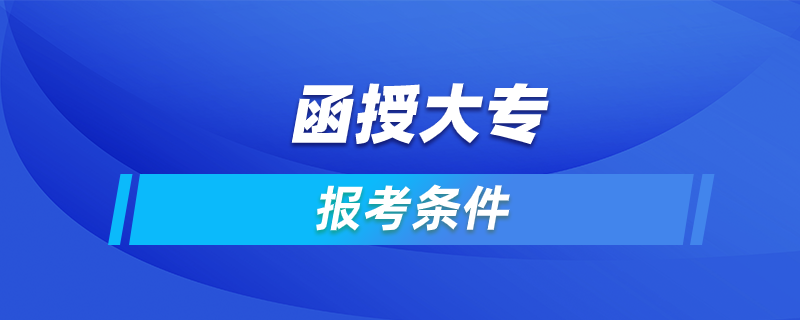 函授大专

报考条件